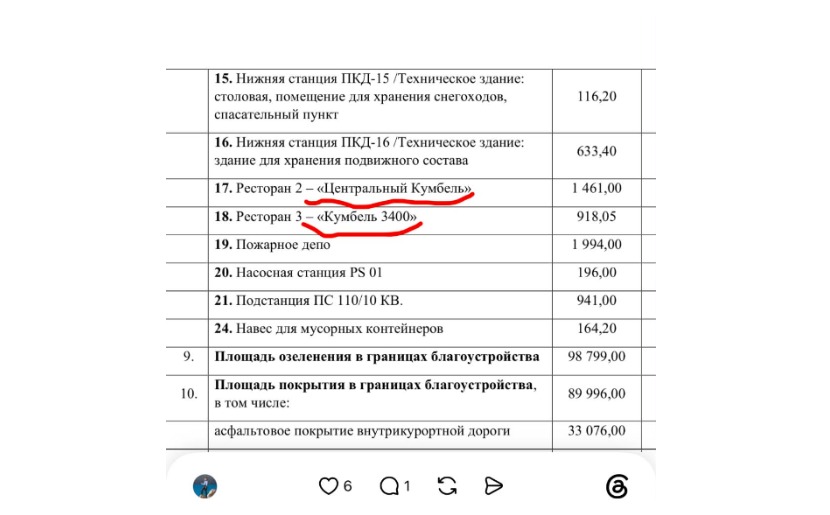 |  |  |  |
|---|---|---|
|  | **15.** Нижняя станция ПКД-15 /Техническое здание: столовая, помещение для хранения снегоходов, спасательный пункт | 116,20 |
|  | **16.** Нижняя станция ПКД-16 /Техническое здание: здание для хранения подвижного состава | 633,40 |
|  | **17.** Ресторан 2 – «Центральный Кумбель» | 1 461,00 |
|  | **18.** Ресторан 3 – «Кумбель 3400» | 918,05 |
|  | **19.** Пожарное депо | 1 994,00 |
|  | **20.** Насосная станция PS 01 | 196,00 |
|  | **21.** Подстанция ПС 110/10 КВ. | 941,00 |
|  | **24.** Навес для мусорных контейнеров | 164,20 |
| 9. | **Площадь озеленения в границах благоустройства** | 98 799,00 |
| 10. | **Площадь покрытия в границах благоустройства**, в том числе: | 89 996,00 |
|  | асфальтовое покрытие внутрикурортной дороги | 33 076,00 |

6 1